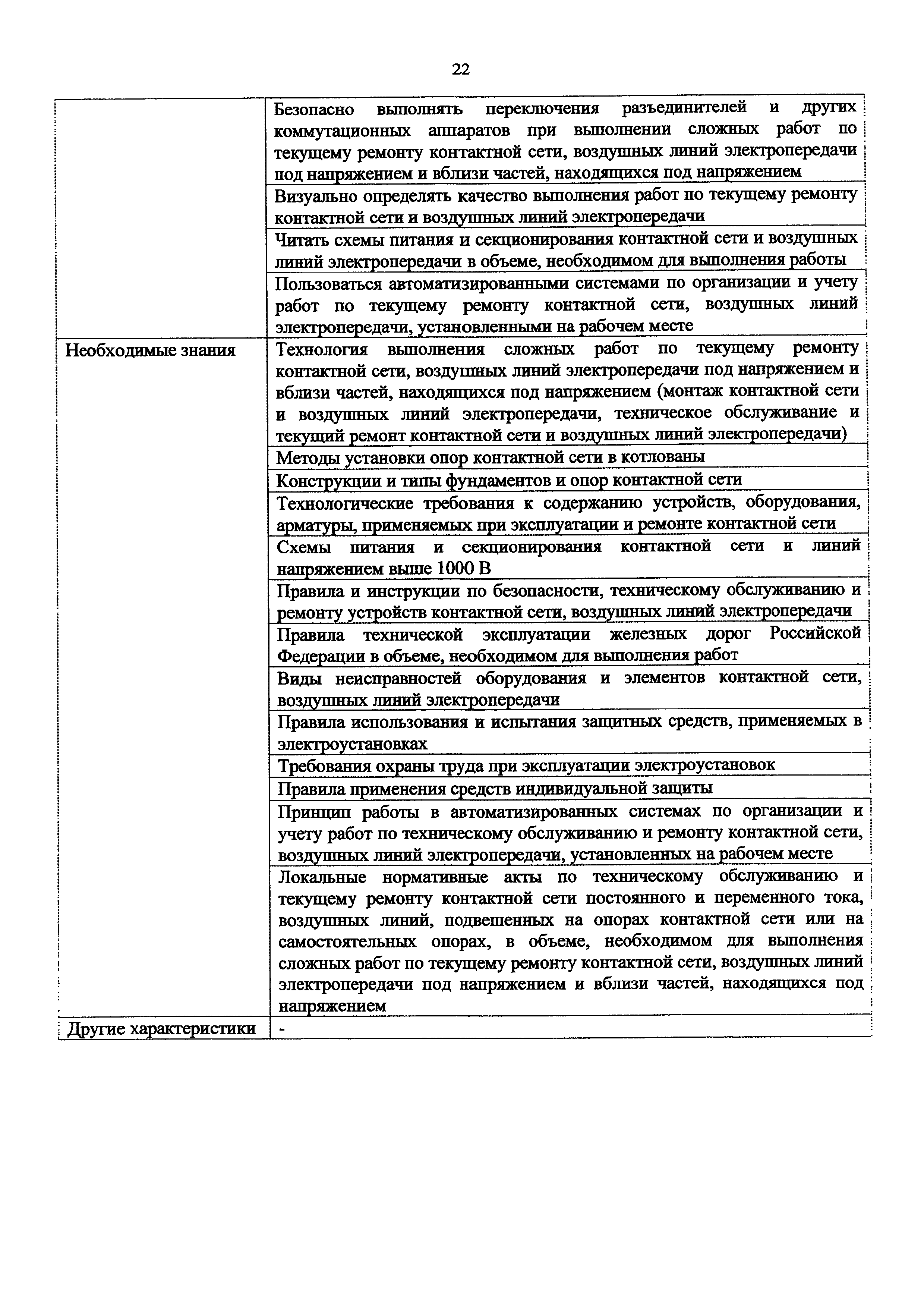 22

| | |
|---|---|
| | Безопасно выполнять переключения разъединителей и других коммутационных аппаратов при выполнении сложных работ по текущему ремонту контактной сети, воздушных линий электропередачи под напряжением и вблизи частей, находящихся под напряжением |
| | Визуально определять качество выполнения работ по текущему ремонту контактной сети и воздушных линий электропередачи |
| | Читать схемы питания и секционирования контактной сети и воздушных линий электропередачи в объеме, необходимом для выполнения работы |
| | Пользоваться автоматизированными системами по организации и учету работ по текущему ремонту контактной сети, воздушных линий электропередачи, установленными на рабочем месте |
| Необходимые знания | Технология выполнения сложных работ по текущему ремонту контактной сети, воздушных линий электропередачи под напряжением и вблизи частей, находящихся под напряжением (монтаж контактной сети и воздушных линий электропередачи, техническое обслуживание и текущий ремонт контактной сети и воздушных линий электропередачи) |
| | Методы установки опор контактной сети в котлованы |
| | Конструкции и типы фундаментов и опор контактной сети |
| | Технологические требования к содержанию устройств, оборудования, арматуры, применяемых при эксплуатации и ремонте контактной сети |
| | Схемы питания и секционирования контактной сети и линий напряжением выше 1000 В |
| | Правила и инструкции по безопасности, техническому обслуживанию и ремонту устройств контактной сети, воздушных линий электропередачи |
| | Правила технической эксплуатации железных дорог Российской Федерации в объеме, необходимом для выполнения работ |
| | Виды неисправностей оборудования и элементов контактной сети, воздушных линий электропередачи |
| | Правила использования и испытания защитных средств, применяемых в электроустановках |
| | Требования охраны труда при эксплуатации электроустановок |
| | Правила применения средств индивидуальной защиты |
| | Принцип работы в автоматизированных системах по организации и учету работ по техническому обслуживанию и ремонту контактной сети, воздушных линий электропередачи, установленных на рабочем месте |
| | Локальные нормативные акты по техническому обслуживанию и текущему ремонту контактной сети постоянного и переменного тока, воздушных линий, подвешенных на опорах контактной сети или на самостоятельных опорах, в объеме, необходимом для выполнения сложных работ по текущему ремонту контактной сети, воздушных линий электропередачи под напряжением и вблизи частей, находящихся под напряжением |
| Другие характеристики | - |